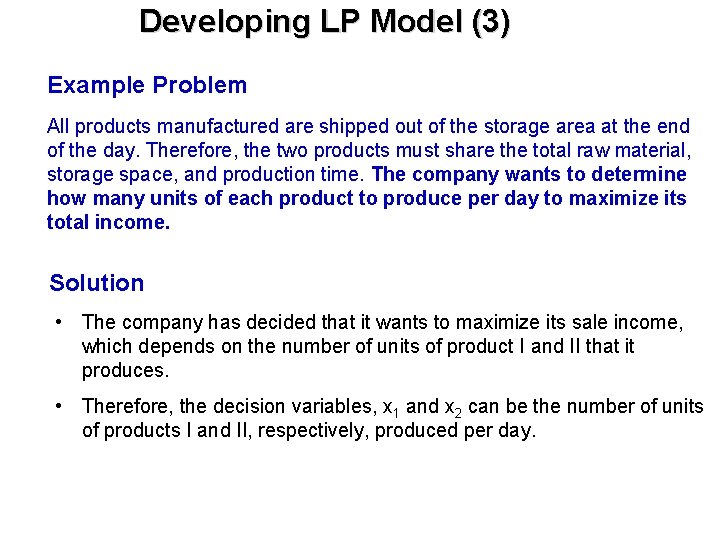 Developing LP Model (3)

Example Problem

All products manufactured are shipped out of the storage area at the end of the day. Therefore, the two products must share the total raw material, storage space, and production time. The company wants to determine how many units of each product to produce per day to maximize its total income.

Solution

• The company has decided that it wants to maximize its sale income, which depends on the number of units of product I and II that it produces.

• Therefore, the decision variables, $x_1$ and $x_2$ can be the number of units of products I and II, respectively, produced per day.